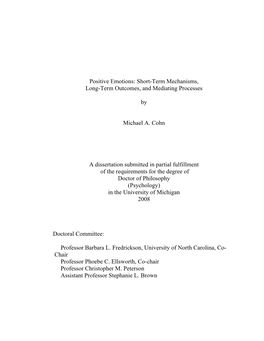 Positive Emotions: Short-Term Mechanisms, Long-Term Outcomes, and Mediating Processes

by

Michael A. Cohn

A dissertation submitted in partial fulfillment of the requirements for the degree of Doctor of Philosophy (Psychology) in the University of Michigan 2008

Doctoral Committee:

Professor Barbara L. Fredrickson, University of North Carolina, Co-Chair
Professor Phoebe C. Ellsworth, Co-chair
Professor Christopher M. Peterson
Assistant Professor Stephanie L. Brown